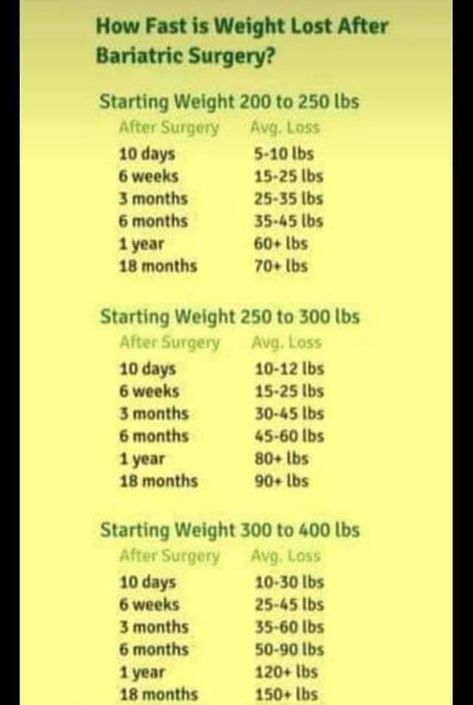 How Fast is Weight Lost After Bariatric Surgery?

Starting Weight 200 to 250 lbs

| After Surgery | Avg. Loss |
|---|---|
| 10 days | 5-10 lbs |
| 6 weeks | 15-25 lbs |
| 3 months | 25-35 lbs |
| 6 months | 35-45 lbs |
| 1 year | 60+ lbs |
| 18 months | 70+ lbs |

Starting Weight 250 to 300 lbs

| After Surgery | Avg. Loss |
|---|---|
| 10 days | 10-12 lbs |
| 6 weeks | 15-25 lbs |
| 3 months | 30-45 lbs |
| 6 months | 45-60 lbs |
| 1 year | 80+ lbs |
| 18 months | 90+ lbs |

Starting Weight 300 to 400 lbs

| After Surgery | Avg. Loss |
|---|---|
| 10 days | 10-30 lbs |
| 6 weeks | 25-45 lbs |
| 3 months | 35-60 lbs |
| 6 months | 50-90 lbs |
| 1 year | 120+ lbs |
| 18 months | 150+ lbs |